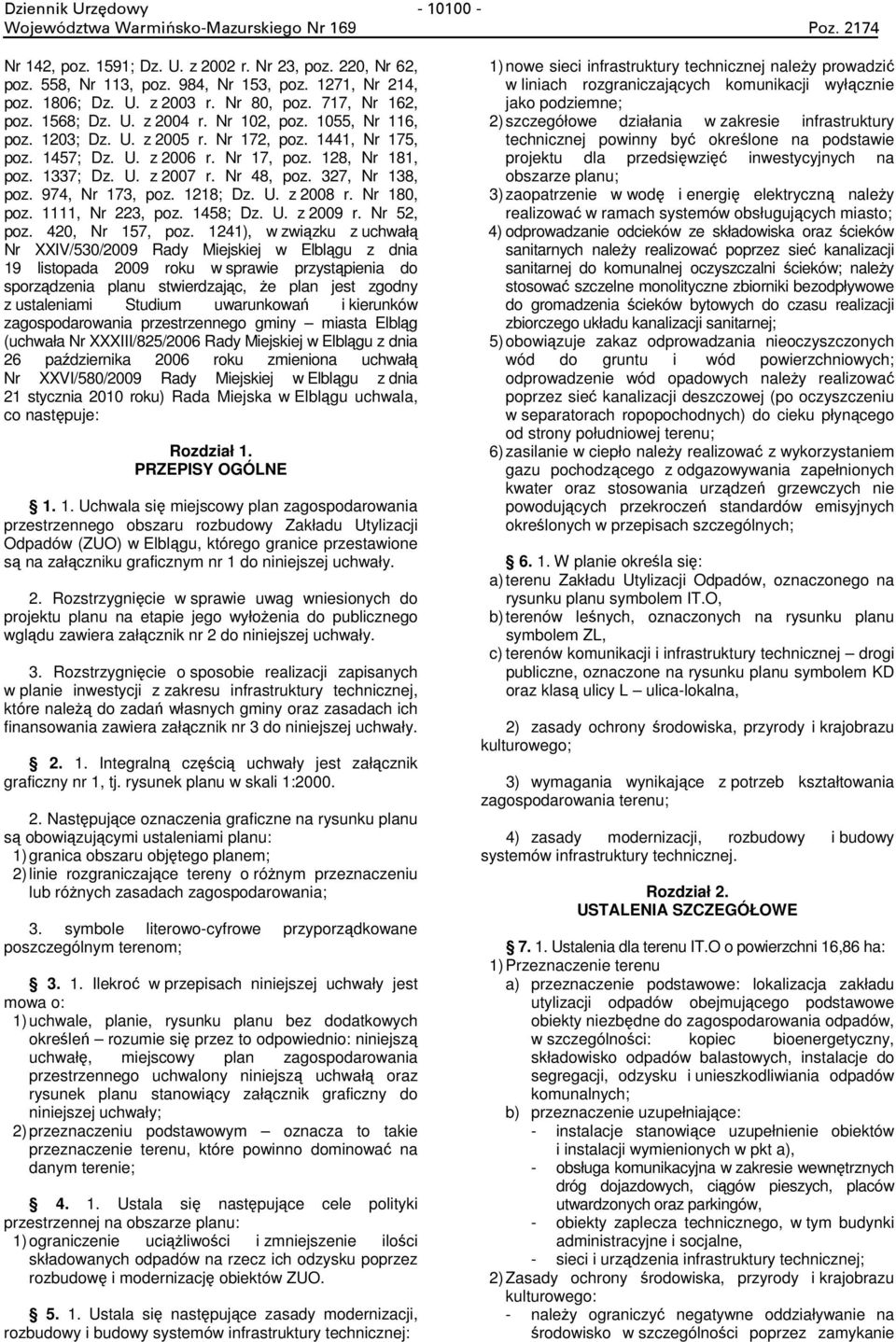 Dziennik Urzędowy
Województwa Warmińsko-Mazurskiego Nr 169

- 10100 -

Poz. 2174

Nr 142, poz. 1591; Dz. U. z 2002 r. Nr 23, poz. 220, Nr 62, poz. 558, Nr 113, poz. 984, Nr 153, poz. 1271, Nr 214, poz. 1806; Dz. U. z 2003 r. Nr 80, poz. 717, Nr 162, poz. 1568; Dz. U. z 2004 r. Nr 102, poz. 1055, Nr 116, poz. 1203; Dz. U. z 2005 r. Nr 172, poz. 1441, Nr 175, poz. 1457; Dz. U. z 2006 r. Nr 17, poz. 128, Nr 181, poz. 1337; Dz. U. z 2007 r. Nr 48, poz. 327, Nr 138, poz. 974, Nr 173, poz. 1218; Dz. U. z 2008 r. Nr 180, poz. 1111, Nr 223, poz. 1458; Dz. U. z 2009 r. Nr 52, poz. 420, Nr 157, poz. 1241), w związku z uchwałą Nr XXIV/530/2009 Rady Miejskiej w Elblągu z dnia 19 listopada 2009 roku w sprawie przystąpienia do sporządzenia planu stwierdzając, że plan jest zgodny z ustaleniami Studium uwarunkowań i kierunków zagospodarowania przestrzennego gminy – miasta Elbląg (uchwała Nr XXXIII/825/2006 Rady Miejskiej w Elblągu z dnia 26 października 2006 roku zmieniona uchwałą Nr XXVI/580/2009 Rady Miejskiej w Elblągu z dnia 21 stycznia 2010 roku) Rada Miejska w Elblągu uchwala, co następuje:

Rozdział 1.
PRZEPISY OGÓLNE

1. 1. Uchwala się miejscowy plan zagospodarowania przestrzennego obszaru rozbudowy Zakładu Utylizacji Odpadów (ZUO) w Elblągu, którego granice przestawione są na załączniku graficznym nr 1 do niniejszej uchwały.

2. Rozstrzygnięcie w sprawie uwag wniesionych do projektu planu na etapie jego wyłożenia do publicznego wglądu zawiera załącznik nr 2 do niniejszej uchwały.

3. Rozstrzygnięcie o sposobie realizacji zapisanych w planie inwestycji z zakresu infrastruktury technicznej, które należą do zadań własnych gminy oraz zasadach ich finansowania zawiera załącznik nr 3 do niniejszej uchwały.

2. 1. Integralną częścią uchwały jest załącznik graficzny nr 1, tj. rysunek planu w skali 1:2000.

2. Następujące oznaczenia graficzne na rysunku planu są obowiązującymi ustaleniami planu:
1) granica obszaru objętego planem;
2) linie rozgraniczające tereny o różnym przeznaczeniu lub różnych zasadach zagospodarowania;

3. symbole literowo-cyfrowe przyporządkowane poszczególnym terenom;

3. 1. Ilekroć w przepisach niniejszej uchwały jest mowa o:
1) uchwale, planie, rysunku planu bez dodatkowych określeń – rozumie się przez to odpowiednio: niniejszą uchwałę, miejscowy plan zagospodarowania przestrzennego uchwalony niniejszą uchwałą oraz rysunek planu stanowiący załącznik graficzny do niniejszej uchwały;
2) przeznaczeniu podstawowym – oznacza to takie przeznaczenie terenu, które powinno dominować na danym terenie;

4. 1. Ustala się następujące cele polityki przestrzennej na obszarze planu:
1) ograniczenie uciążliwości i zmniejszenie ilości składowanych odpadów na rzecz ich odzysku poprzez rozbudowę i modernizację obiektów ZUO.

5. 1. Ustala się następujące zasady modernizacji, rozbudowy i budowy systemów infrastruktury technicznej:

1) nowe sieci infrastruktury technicznej należy prowadzić w liniach rozgraniczających komunikacji wyłącznie jako podziemne;
2) szczegółowe działania w zakresie infrastruktury technicznej powinny być określone na podstawie projektu dla przedsięwzięć inwestycyjnych na obszarze planu;
3) zaopatrzenie w wodę i energię elektryczną należy realizować w ramach systemów obsługujących miasto;
4) odprowadzanie odcieków ze składowiska oraz ścieków sanitarnych należy realizować poprzez sieć kanalizacji sanitarnej do komunalnej oczyszczalni ścieków; należy stosować szczelne monolityczne zbiorniki bezodpływowe do gromadzenia ścieków bytowych do czasu realizacji zbiorczego układu kanalizacji sanitarnej;
5) obowiązuje zakaz odprowadzania nieoczyszczonych wód do gruntu i wód powierzchniowych; odprowadzenie wód opadowych należy realizować poprzez sieć kanalizacji deszczowej (po oczyszczeniu w separatorach ropopochodnych) do cieku płynącego od strony południowej terenu;
6) zasilanie w ciepło należy realizować z wykorzystaniem gazu pochodzącego z odgazowywania zapełnionych kwater oraz stosowania urządzeń grzewczych nie powodujących przekroczeń standardów emisyjnych określonych w przepisach szczególnych;

6. 1. W planie określa się:
a) terenu Zakładu Utylizacji Odpadów, oznaczonego na rysunku planu symbolem IT.O,
b) terenów leśnych, oznaczonych na rysunku planu symbolem ZL,
c) terenów komunikacji i infrastruktury technicznej – drogi publiczne, oznaczone na rysunku planu symbolem KD oraz klasą ulicy L – ulica-lokalna,

2) zasady ochrony środowiska, przyrody i krajobrazu kulturowego;

3) wymagania wynikające z potrzeb kształtowania zagospodarowania terenu;

4) zasady modernizacji, rozbudowy i budowy systemów infrastruktury technicznej.

Rozdział 2.
USTALENIA SZCZEGÓŁOWE

7. 1. Ustalenia dla terenu IT.O o powierzchni 16,86 ha:
1) Przeznaczenie terenu
a) przeznaczenie podstawowe: lokalizacja zakładu utylizacji odpadów obejmującego podstawowe obiekty niezbędne do zagospodarowania odpadów, w szczególności: kopiec bioenergetyczny, składowisko odpadów balastowych, instalacje do segregacji, odzysku i unieszkodliwiania odpadów komunalnych;
b) przeznaczenie uzupełniające:
- instalacje stanowiące uzupełnienie obiektów i instalacji wymienionych w pkt a),
- obsługa komunikacyjna w zakresie wewnętrznych dróg dojazdowych, ciągów pieszych, placów utwardzonych oraz parkingów,
- obiekty zaplecza technicznego, w tym budynki administracyjne i socjalne,
- sieci i urządzenia infrastruktury technicznej;
2) Zasady ochrony środowiska, przyrody i krajobrazu kulturowego:
- należy ograniczyć negatywne oddziaływanie na środowisko w szczególności poprzez zamykanie